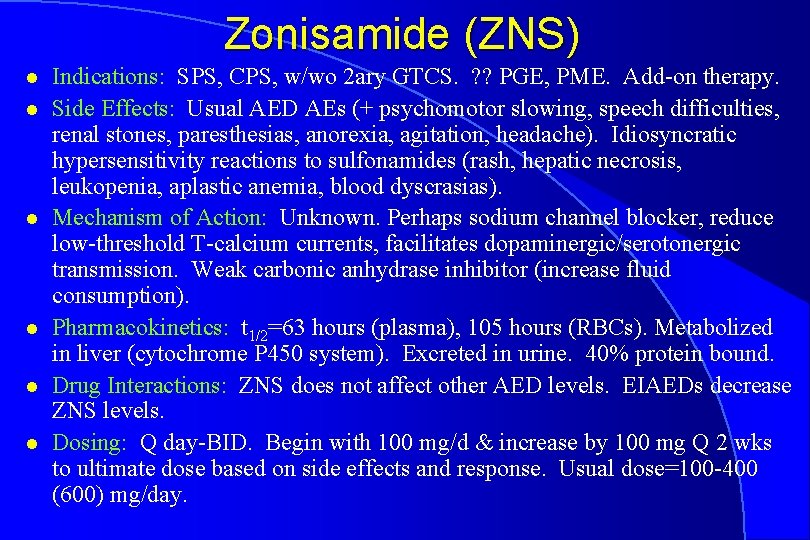 Zonisamide (ZNS)

- Indications: SPS, CPS, w/wo 2ary GTCS. ?? PGE, PME. Add-on therapy.
- Side Effects: Usual AED AEs (+ psychomotor slowing, speech difficulties, renal stones, paresthesias, anorexia, agitation, headache). Idiosyncratic hypersensitivity reactions to sulfonamides (rash, hepatic necrosis, leukopenia, aplastic anemia, blood dyscrasias).
- Mechanism of Action: Unknown. Perhaps sodium channel blocker, reduce low-threshold T-calcium currents, facilitates dopaminergic/serotonergic transmission. Weak carbonic anhydrase inhibitor (increase fluid consumption).
- Pharmacokinetics: $t_{1/2}$=63 hours (plasma), 105 hours (RBCs). Metabolized in liver (cytochrome P450 system). Excreted in urine. 40% protein bound.
- Drug Interactions: ZNS does not affect other AED levels. EIAEDs decrease ZNS levels.
- Dosing: Q day-BID. Begin with 100 mg/d & increase by 100 mg Q 2 wks to ultimate dose based on side effects and response. Usual dose=100-400 (600) mg/day.